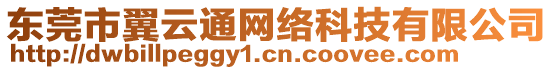 东莞市翼云通网络科技有限公司
http://dwbillpeggy1.cn.coovee.com